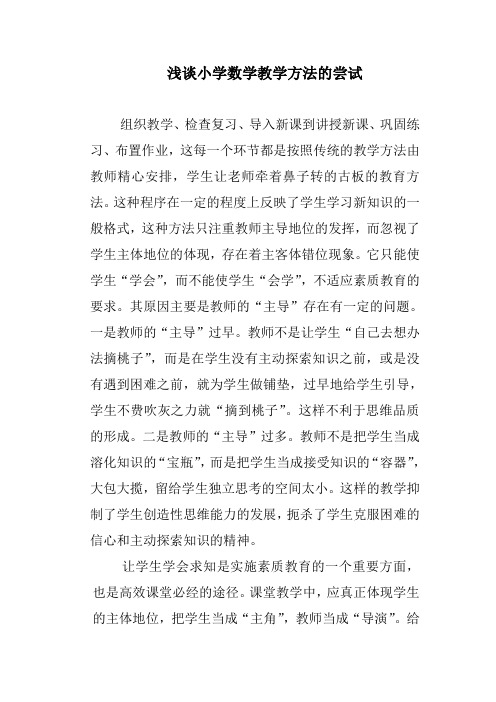 浅谈小学数学教学方法的尝试

组织教学、检查复习、导入新课到讲授新课、巩固练习、布置作业，这每一个环节都是按照传统的教学方法由教师精心安排，学生让老师牵着鼻子转的古板的教育方法。这种程序在一定的程度上反映了学生学习新知识的一般格式，这种方法只注重教师主导地位的发挥，而忽视了学生主体地位的体现，存在着主客体错位现象。它只能使学生“学会”，而不能使学生“会学”，不适应素质教育的要求。其原因主要是教师的“主导”存在有一定的问题。一是教师的“主导”过早。教师不是让学生“自己去想办法摘桃子”，而是在学生没有主动探索知识之前，或是没有遇到困难之前，就为学生做铺垫，过早地给学生引导，学生不费吹灰之力就“摘到桃子”。这样不利于思维品质的形成。二是教师的“主导”过多。教师不是把学生当成溶化知识的“宝瓶”，而是把学生当成接受知识的“容器”，大包大揽，留给学生独立思考的空间太小。这样的教学抑制了学生创造性思维能力的发展，扼杀了学生克服困难的信心和主动探索知识的精神。

让学生学会求知是实施素质教育的一个重要方面，也是高效课堂必经的途径。课堂教学中，应真正体现学生的主体地位，把学生当成“主角”，教师当成“导演”。给